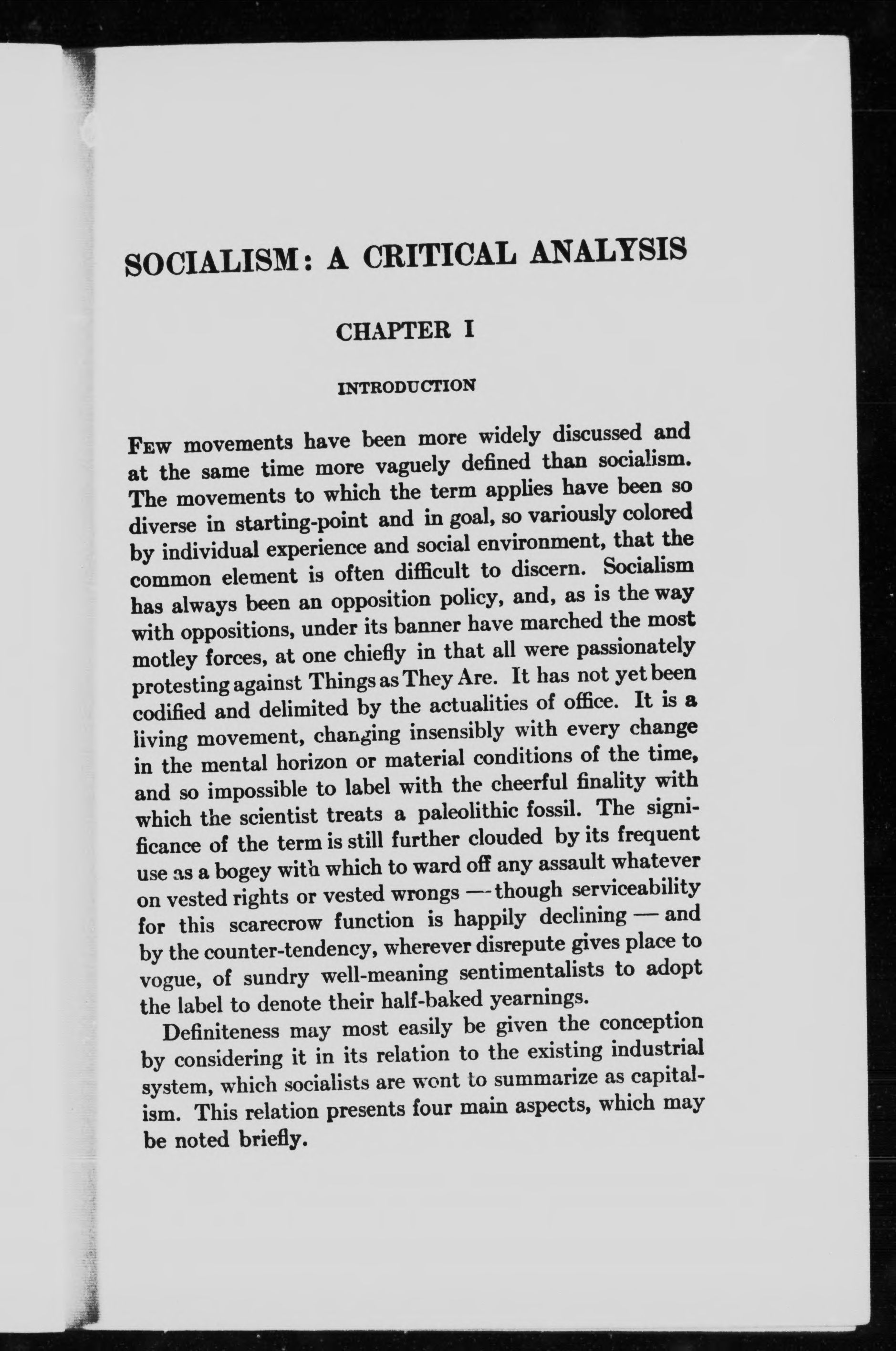 SOCIALISM: A CRITICAL ANALYSIS

CHAPTER I

INTRODUCTION

Few movements have been more widely discussed and at the same time more vaguely defined than socialism. The movements to which the term applies have been so diverse in starting-point and in goal, so variously colored by individual experience and social environment, that the common element is often difficult to discern. Socialism has always been an opposition policy, and, as is the way with oppositions, under its banner have marched the most motley forces, at one chiefly in that all were passionately protesting against Things as They Are. It has not yet been codified and delimited by the actualities of office. It is a living movement, changing insensibly with every change in the mental horizon or material conditions of the time, and so impossible to label with the cheerful finality with which the scientist treats a paleolithic fossil. The significance of the term is still further clouded by its frequent use as a bogey with which to ward off any assault whatever on vested rights or vested wrongs — though serviceability for this scarecrow function is happily declining — and by the counter-tendency, wherever disrepute gives place to vogue, of sundry well-meaning sentimentalists to adopt the label to denote their half-baked yearnings.

Definiteness may most easily be given the conception by considering it in its relation to the existing industrial system, which socialists are wont to summarize as capitalism. This relation presents four main aspects, which may be noted briefly.